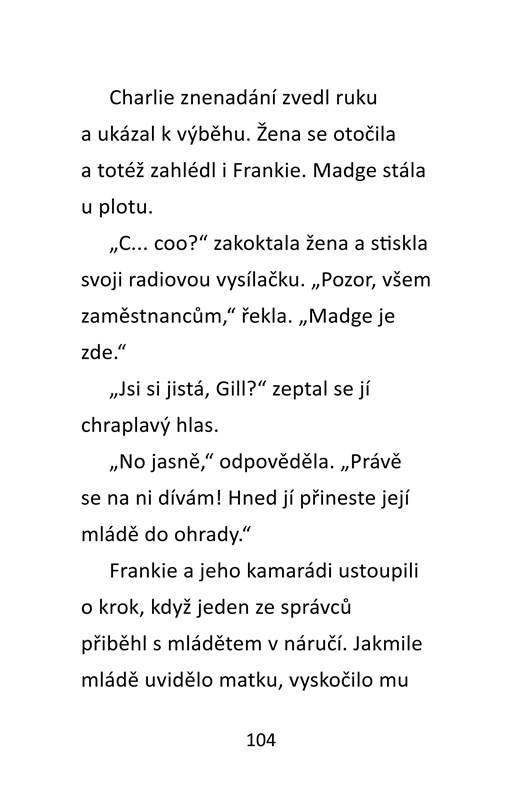 Charlie znenadání zvedl ruku a ukázal k výběhu. Žena se otočila a totéž zahlédl i Frankie. Madge stála u plotu.

„C... coo?“ zakoktala žena a stiskla svoji radiovou vysílačku. „Pozor, všem zaměstnancům,“ řekla. „Madge je zde.“

„Jsi si jistá, Gill?“ zeptal se jí chraplavý hlas.

„No jasně,“ odpověděla. „Právě se na ni dívám! Hned jí přineste její mládě do ohrady.“

Frankie a jeho kamarádi ustoupili o krok, když jeden ze správců přiběhl s mládětem v náručí. Jakmile mládě uvidělo matku, vyskočilo mu

104